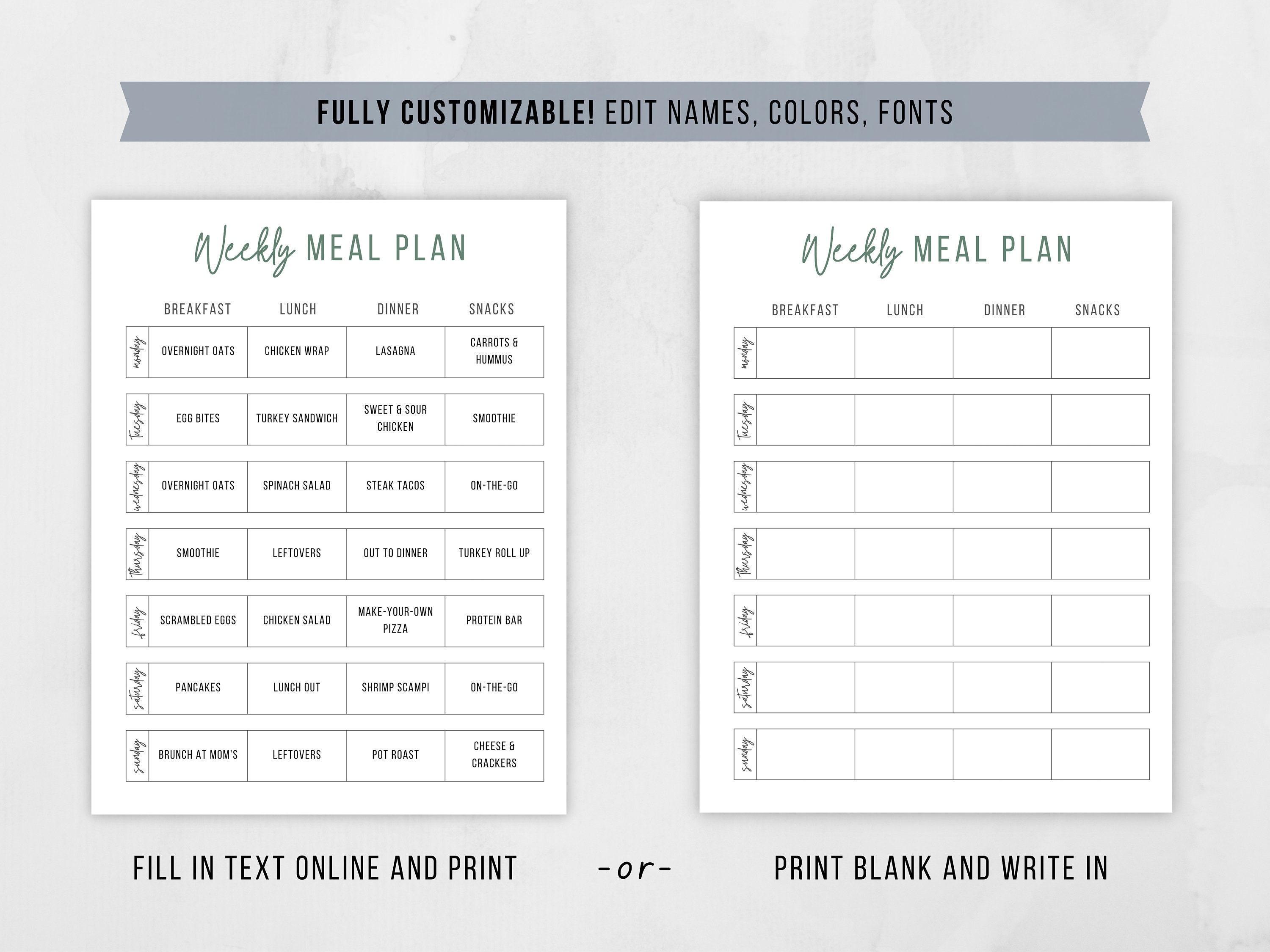 FULLY CUSTOMIZABLE! EDIT NAMES, COLORS, FONTS

Weekly MEAL PLAN

| | BREAKFAST | LUNCH | DINNER | SNACKS |
|---|---|---|---|---|
| monday | OVERNIGHT OATS | CHICKEN WRAP | LASAGNA | CARROTS & HUMMUS |
| Tuesday | EGG BITES | TURKEY SANDWICH | SWEET & SOUR CHICKEN | SMOOTHIE |
| wednesday | OVERNIGHT OATS | SPINACH SALAD | STEAK TACOS | ON-THE-GO |
| Thursday | SMOOTHIE | LEFTOVERS | OUT TO DINNER | TURKEY ROLL UP |
| friday | SCRAMBLED EGGS | CHICKEN SALAD | MAKE-YOUR-OWN PIZZA | PROTEIN BAR |
| saturday | PANCAKES | LUNCH OUT | SHRIMP SCAMPI | ON-THE-GO |
| sunday | BRUNCH AT MOM'S | LEFTOVERS | POT ROAST | CHEESE & CRACKERS |

Weekly MEAL PLAN

| | BREAKFAST | LUNCH | DINNER | SNACKS |
|---|---|---|---|---|
| monday | | | | |
| Tuesday | | | | |
| wednesday | | | | |
| Thursday | | | | |
| friday | | | | |
| saturday | | | | |
| sunday | | | | |

FILL IN TEXT ONLINE AND PRINT -or- PRINT BLANK AND WRITE IN